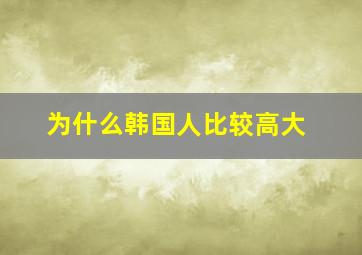 为什么韩国人比较高大